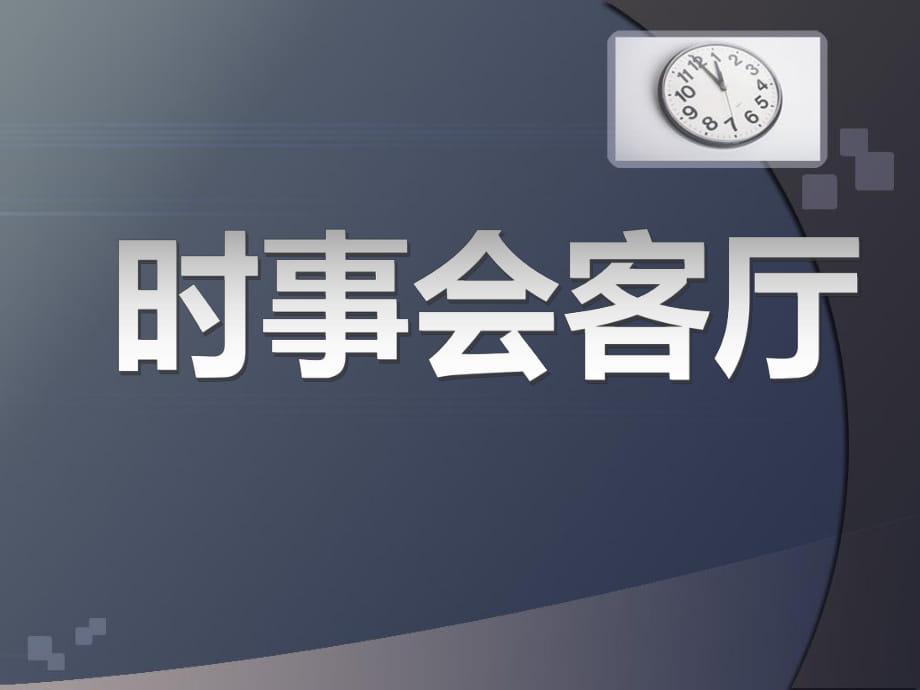 时事会客厅